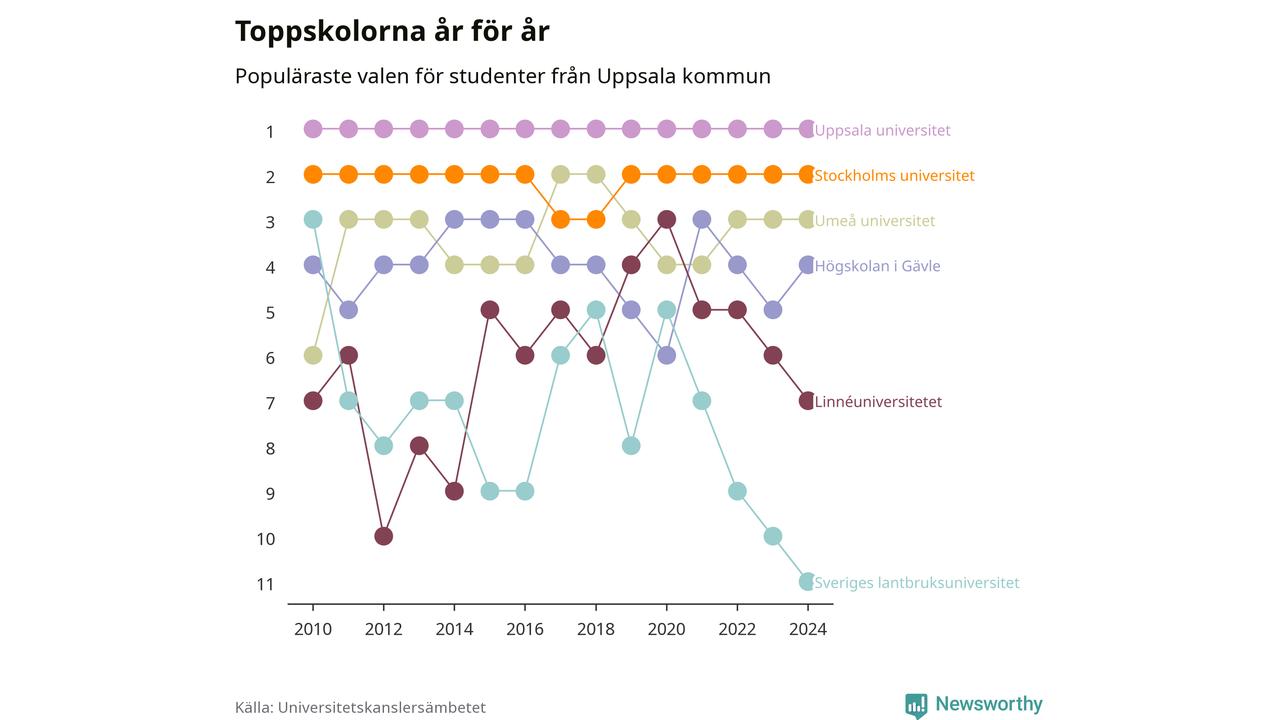 Toppskolorna år för år

Populäraste valen för studenter från Uppsala kommun

1
2
3
4
5
6
7
8
9
10
11

Uppsala universitet
Stockholms universitet
Umeå universitet
Högskolan i Gävle
Linnéuniversitetet
Sveriges lantbruksuniversitet

2010 2012 2014 2016 2018 2020 2022 2024

Källa: Universitetskanslersämbetet

Newsworthy